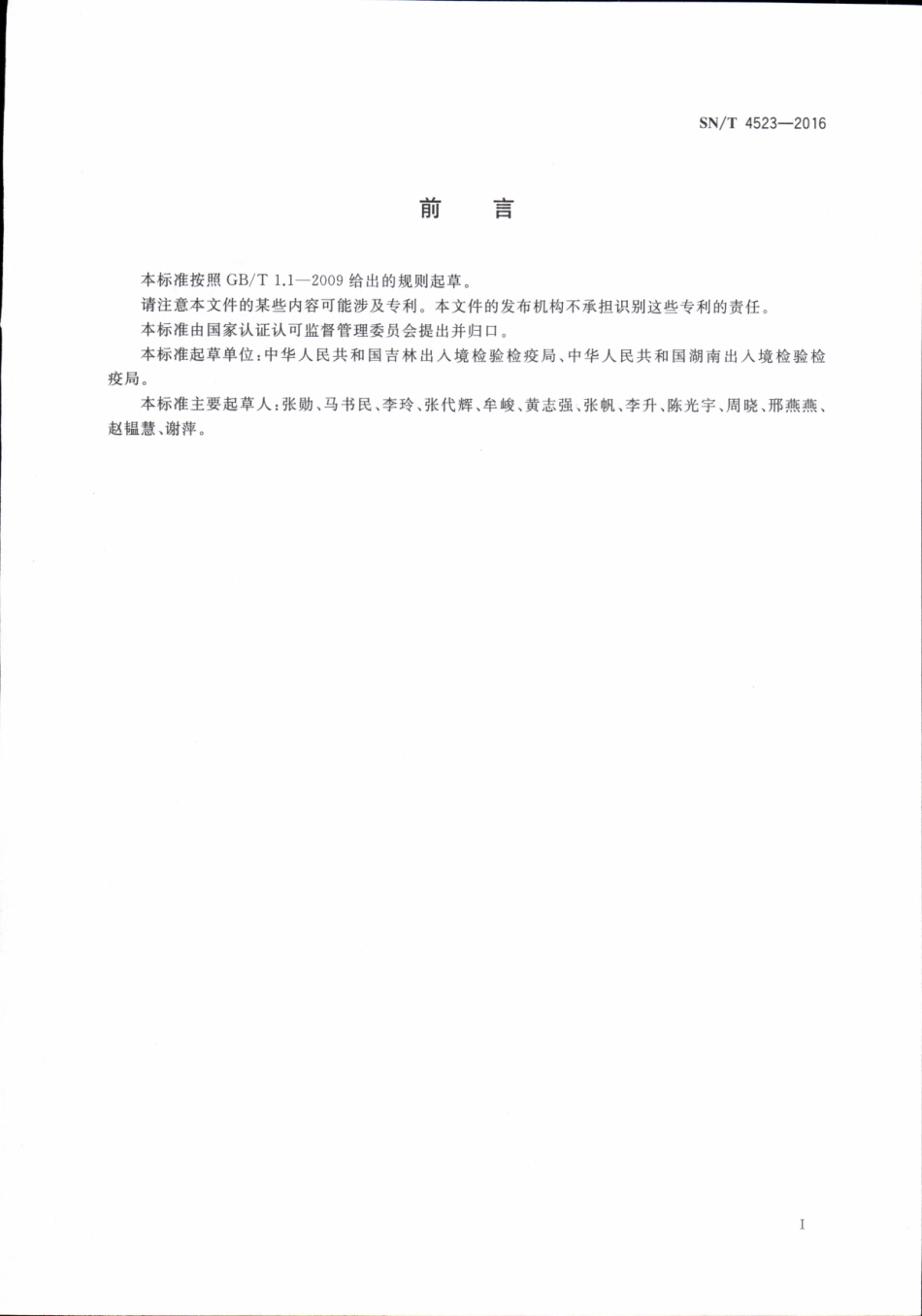 SN/T 4523—2016

前　言

本标准按照 GB/T 1.1—2009 给出的规则起草。

请注意本文件的某些内容可能涉及专利。本文件的发布机构不承担识别这些专利的责任。

本标准由国家认证认可监督管理委员会提出并归口。

本标准起草单位：中华人民共和国吉林出入境检验检疫局、中华人民共和国湖南出入境检验检疫局。

本标准主要起草人：张勋、马书民、李玲、张代辉、牟峻、黄志强、张帆、李升、陈光宇、周晓、邢燕燕、赵韫慧、谢萍。

I